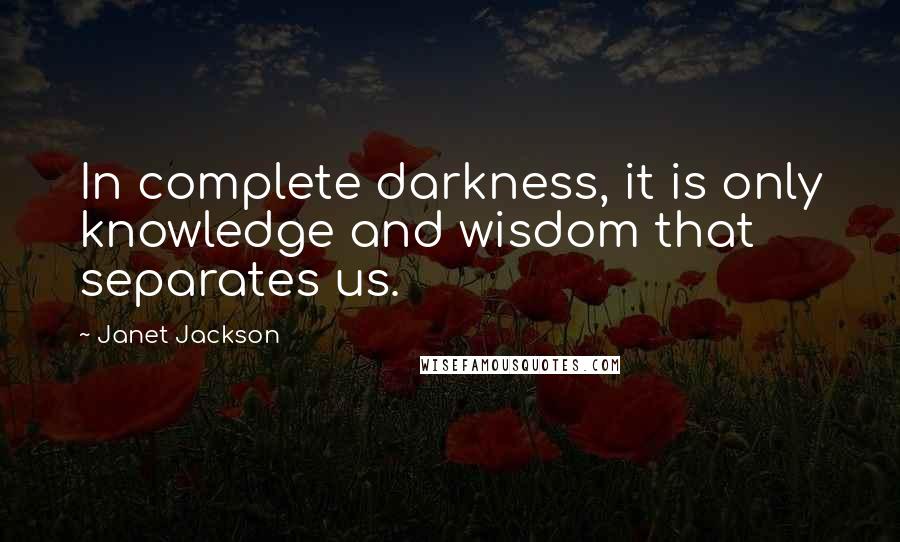 In complete darkness, it is only knowledge and wisdom that separates us.

~ Janet Jackson

WISEFAMOUSQUOTES.COM